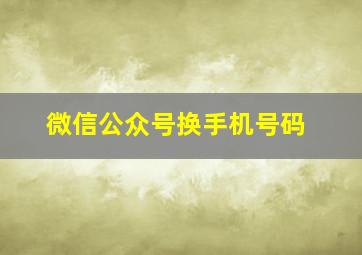 微信公众号换手机号码